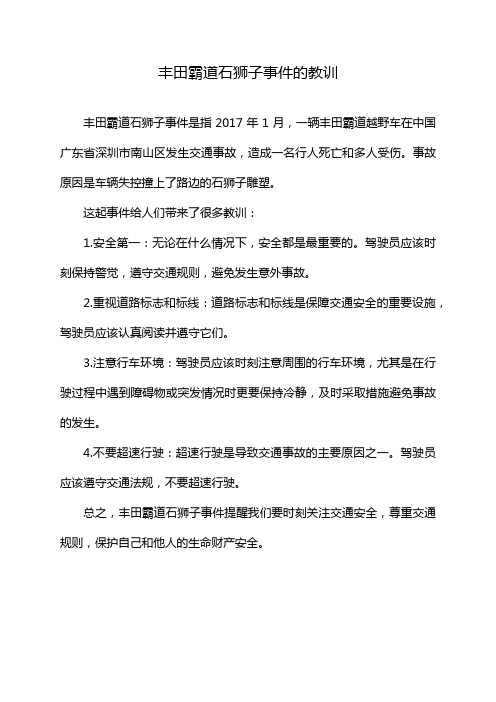 丰田霸道石狮子事件的教训

丰田霸道石狮子事件是指 2017 年 1 月，一辆丰田霸道越野车在中国广东省深圳市南山区发生交通事故，造成一名行人死亡和多人受伤。事故原因是车辆失控撞上了路边的石狮子雕塑。

这起事件给人们带来了很多教训：

1.安全第一：无论在什么情况下，安全都是最重要的。驾驶员应该时刻保持警觉，遵守交通规则，避免发生意外事故。

2.重视道路标志和标线：道路标志和标线是保障交通安全的重要设施，驾驶员应该认真阅读并遵守它们。

3.注意行车环境：驾驶员应该时刻注意周围的行车环境，尤其是在行驶过程中遇到障碍物或突发情况时更要保持冷静，及时采取措施避免事故的发生。

4.不要超速行驶：超速行驶是导致交通事故的主要原因之一。驾驶员应该遵守交通法规，不要超速行驶。

总之，丰田霸道石狮子事件提醒我们要时刻关注交通安全，尊重交通规则，保护自己和他人的生命财产安全。